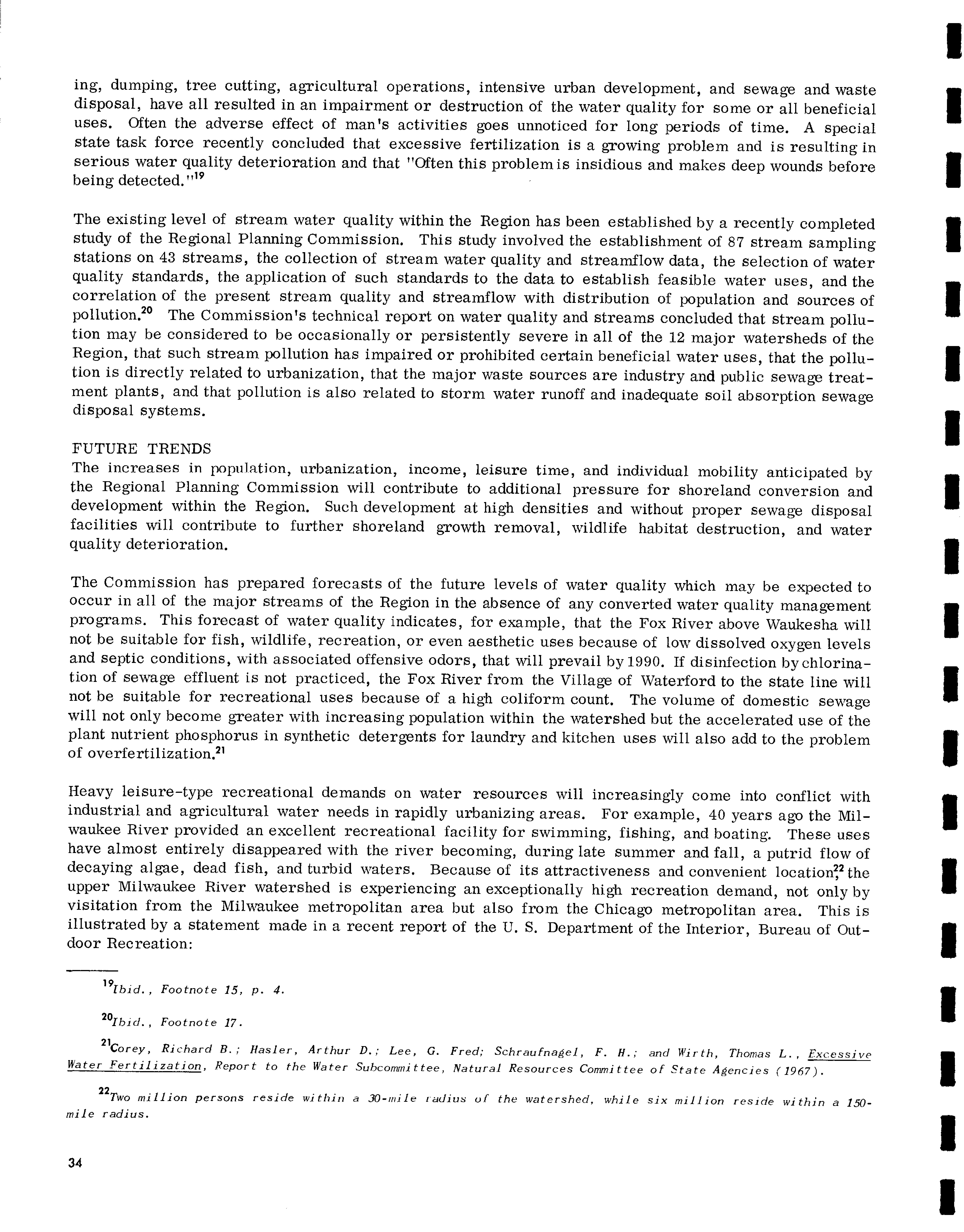 ing, dumping, tree cutting, agricultural operations, intensive urban development, and sewage and waste disposal, have all resulted in an impairment or destruction of the water quality for some or all beneficial uses. Often the adverse effect of man's activities goes unnoticed for long periods of time. A special state task force recently concluded that excessive fertilization is a growing problem and is resulting in serious water quality deterioration and that "Often this problem is insidious and makes deep wounds before being detected."$^{19}$

The existing level of stream water quality within the Region has been established by a recently completed study of the Regional Planning Commission. This study involved the establishment of 87 stream sampling stations on 43 streams, the collection of stream water quality and streamflow data, the selection of water quality standards, the application of such standards to the data to establish feasible water uses, and the correlation of the present stream quality and streamflow with distribution of population and sources of pollution.$^{20}$ The Commission's technical report on water quality and streams concluded that stream pollution may be considered to be occasionally or persistently severe in all of the 12 major watersheds of the Region, that such stream pollution has impaired or prohibited certain beneficial water uses, that the pollution is directly related to urbanization, that the major waste sources are industry and public sewage treatment plants, and that pollution is also related to storm water runoff and inadequate soil absorption sewage disposal systems.

FUTURE TRENDS
The increases in population, urbanization, income, leisure time, and individual mobility anticipated by the Regional Planning Commission will contribute to additional pressure for shoreland conversion and development within the Region. Such development at high densities and without proper sewage disposal facilities will contribute to further shoreland growth removal, wildlife habitat destruction, and water quality deterioration.

The Commission has prepared forecasts of the future levels of water quality which may be expected to occur in all of the major streams of the Region in the absence of any converted water quality management programs. This forecast of water quality indicates, for example, that the Fox River above Waukesha will not be suitable for fish, wildlife, recreation, or even aesthetic uses because of low dissolved oxygen levels and septic conditions, with associated offensive odors, that will prevail by 1990. If disinfection by chlorination of sewage effluent is not practiced, the Fox River from the Village of Waterford to the state line will not be suitable for recreational uses because of a high coliform count. The volume of domestic sewage will not only become greater with increasing population within the watershed but the accelerated use of the plant nutrient phosphorus in synthetic detergents for laundry and kitchen uses will also add to the problem of overfertilization.$^{21}$

Heavy leisure-type recreational demands on water resources will increasingly come into conflict with industrial and agricultural water needs in rapidly urbanizing areas. For example, 40 years ago the Milwaukee River provided an excellent recreational facility for swimming, fishing, and boating. These uses have almost entirely disappeared with the river becoming, during late summer and fall, a putrid flow of decaying algae, dead fish, and turbid waters. Because of its attractiveness and convenient location,$^{22}$ the upper Milwaukee River watershed is experiencing an exceptionally high recreation demand, not only by visitation from the Milwaukee metropolitan area but also from the Chicago metropolitan area. This is illustrated by a statement made in a recent report of the U. S. Department of the Interior, Bureau of Outdoor Recreation:

$^{19}$Ibid., Footnote 15, p. 4.

$^{20}$Ibid., Footnote 17.

$^{21}$Corey, Richard B.; Hasler, Arthur D.; Lee, G. Fred; Schraufnagel, F. H.; and Wirth, Thomas L., Excessive Water Fertilization, Report to the Water Subcommittee, Natural Resources Committee of State Agencies (1967).

$^{22}$Two million persons reside within a 30-mile radius of the watershed, while six million reside within a 150-mile radius.

34